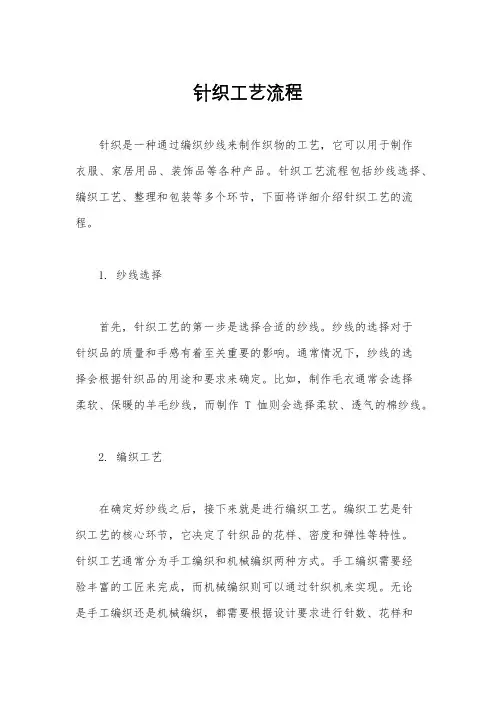 针织工艺流程

针织是一种通过编织纱线来制作织物的工艺，它可以用于制作衣服、家居用品、装饰品等各种产品。针织工艺流程包括纱线选择、编织工艺、整理和包装等多个环节，下面将详细介绍针织工艺的流程。

1. 纱线选择

首先，针织工艺的第一步是选择合适的纱线。纱线的选择对于针织品的质量和手感有着至关重要的影响。通常情况下，纱线的选择会根据针织品的用途和要求来确定。比如，制作毛衣通常会选择柔软、保暖的羊毛纱线，而制作 T 恤则会选择柔软、透气的棉纱线。

2. 编织工艺

在确定好纱线之后，接下来就是进行编织工艺。编织工艺是针织工艺的核心环节，它决定了针织品的花样、密度和弹性等特性。针织工艺通常分为手工编织和机械编织两种方式。手工编织需要经验丰富的工匠来完成，而机械编织则可以通过针织机来实现。无论是手工编织还是机械编织，都需要根据设计要求进行针数、花样和